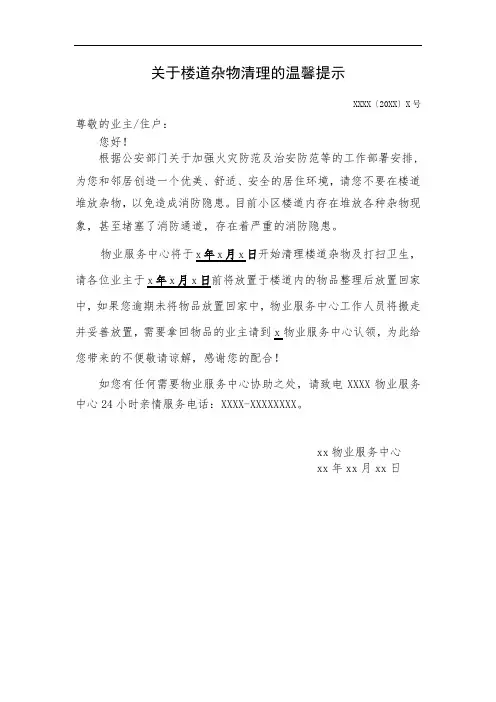 关于楼道杂物清理的温馨提示

XXXX〔20XX〕X号

尊敬的业主/住户：

您好！

根据公安部门关于加强火灾防范及治安防范等的工作部署安排，为您和邻居创造一个优美、舒适、安全的居住环境，请您不要在楼道堆放杂物，以免造成消防隐患。目前小区楼道内存在堆放各种杂物现象，甚至堵塞了消防通道，存在着严重的消防隐患。

物业服务中心将于x年x月x日开始清理楼道杂物及打扫卫生，请各位业主于x年x月x日前将放置于楼道内的物品整理后放置回家中，如果您逾期未将物品放置回家中，物业服务中心工作人员将搬走并妥善放置，需要拿回物品的业主请到x物业服务中心认领，为此给您带来的不便敬请谅解，感谢您的配合！

如您有任何需要物业服务中心协助之处，请致电XXXX物业服务中心24小时亲情服务电话：XXXX-XXXXXXXX。

xx物业服务中心
xx年xx月xx日